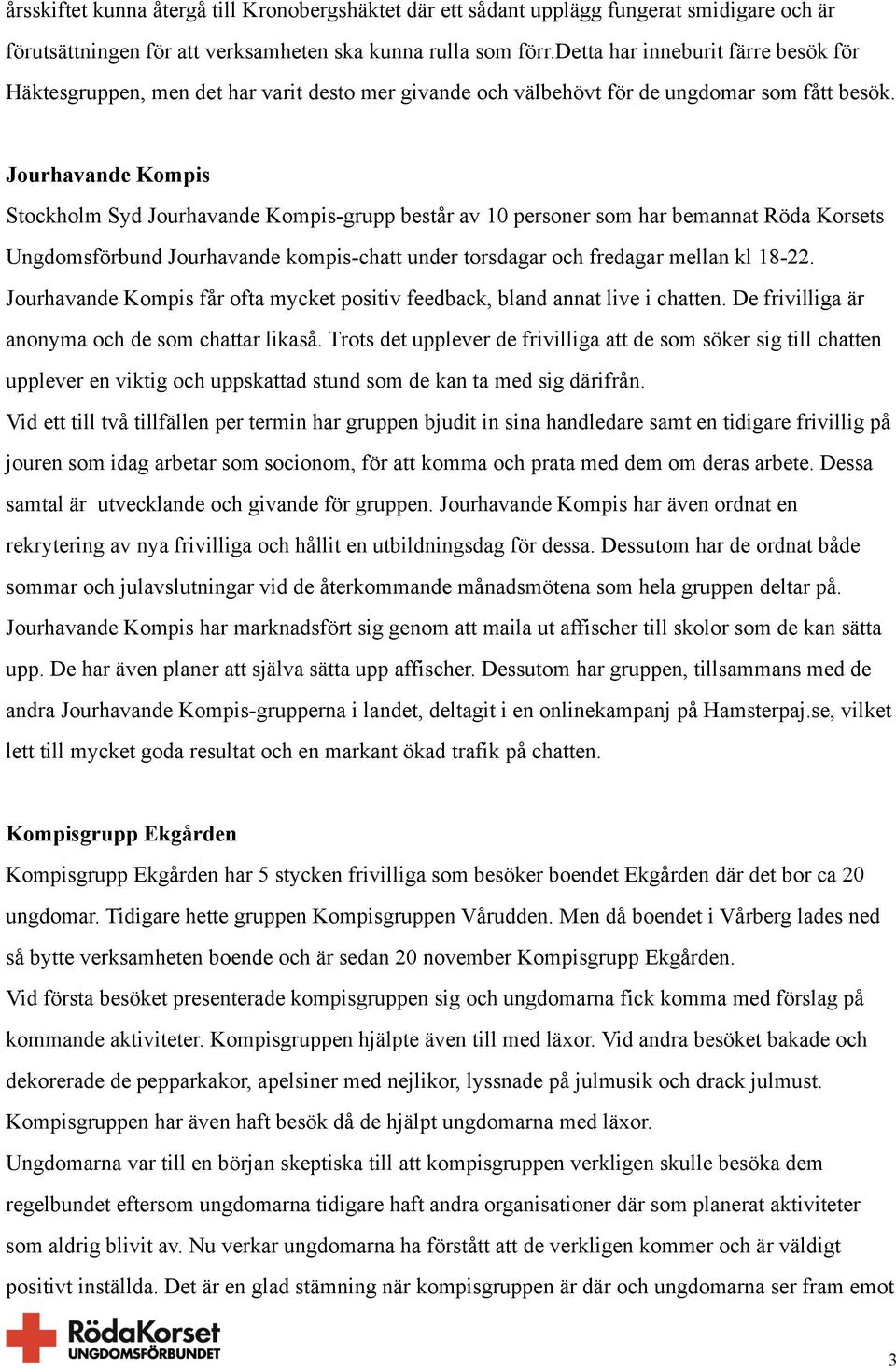 årsskiftet kunna återgå till Kronobergshäktet där ett sådant upplägg fungerat smidigare och är förutsättningen för att verksamheten ska kunna rulla som förr.Detta har inneburit färre besök för Häktesgruppen, men det har varit desto mer givande och välbehövt för de ungdomar som fått besök.

Jourhavande Kompis

Stockholm Syd Jourhavande Kompis-grupp består av 10 personer som har bemannat Röda Korsets Ungdomsförbund Jourhavande kompis-chatt under torsdagar och fredagar mellan kl 18-22. Jourhavande Kompis får ofta mycket positiv feedback, bland annat live i chatten. De frivilliga är anonyma och de som chattar likaså. Trots det upplever de frivilliga att de som söker sig till chatten upplever en viktig och uppskattad stund som de kan ta med sig därifrån.
Vid ett till två tillfällen per termin har gruppen bjudit in sina handledare samt en tidigare frivillig på jouren som idag arbetar som socionom, för att komma och prata med dem om deras arbete. Dessa samtal är utvecklande och givande för gruppen. Jourhavande Kompis har även ordnat en rekrytering av nya frivilliga och hållit en utbildningsdag för dessa. Dessutom har de ordnat både sommar och julavslutningar vid de återkommande månadsmötena som hela gruppen deltar på. Jourhavande Kompis har marknadsfört sig genom att maila ut affischer till skolor som de kan sätta upp. De har även planer att själva sätta upp affischer. Dessutom har gruppen, tillsammans med de andra Jourhavande Kompis-grupperna i landet, deltagit i en onlinekampanj på Hamsterpaj.se, vilket lett till mycket goda resultat och en markant ökad trafik på chatten.

Kompisgrupp Ekgården

Kompisgrupp Ekgården har 5 stycken frivilliga som besöker boendet Ekgården där det bor ca 20 ungdomar. Tidigare hette gruppen Kompisgruppen Vårudden. Men då boendet i Vårberg lades ned så bytte verksamheten boende och är sedan 20 november Kompisgrupp Ekgården.
Vid första besöket presenterade kompisgruppen sig och ungdomarna fick komma med förslag på kommande aktiviteter. Kompisgruppen hjälpte även till med läxor. Vid andra besöket bakade och dekorerade de pepparkakor, apelsiner med nejlikor, lyssnade på julmusik och drack julmust. Kompisgruppen har även haft besök då de hjälpt ungdomarna med läxor.
Ungdomarna var till en början skeptiska till att kompisgruppen verkligen skulle besöka dem regelbundet eftersom ungdomarna tidigare haft andra organisationer där som planerat aktiviteter som aldrig blivit av. Nu verkar ungdomarna ha förstått att de verkligen kommer och är väldigt positivt inställda. Det är en glad stämning när kompisgruppen är där och ungdomarna ser fram emot

RödaKorset UNGDOMSFÖRBUNDET

3